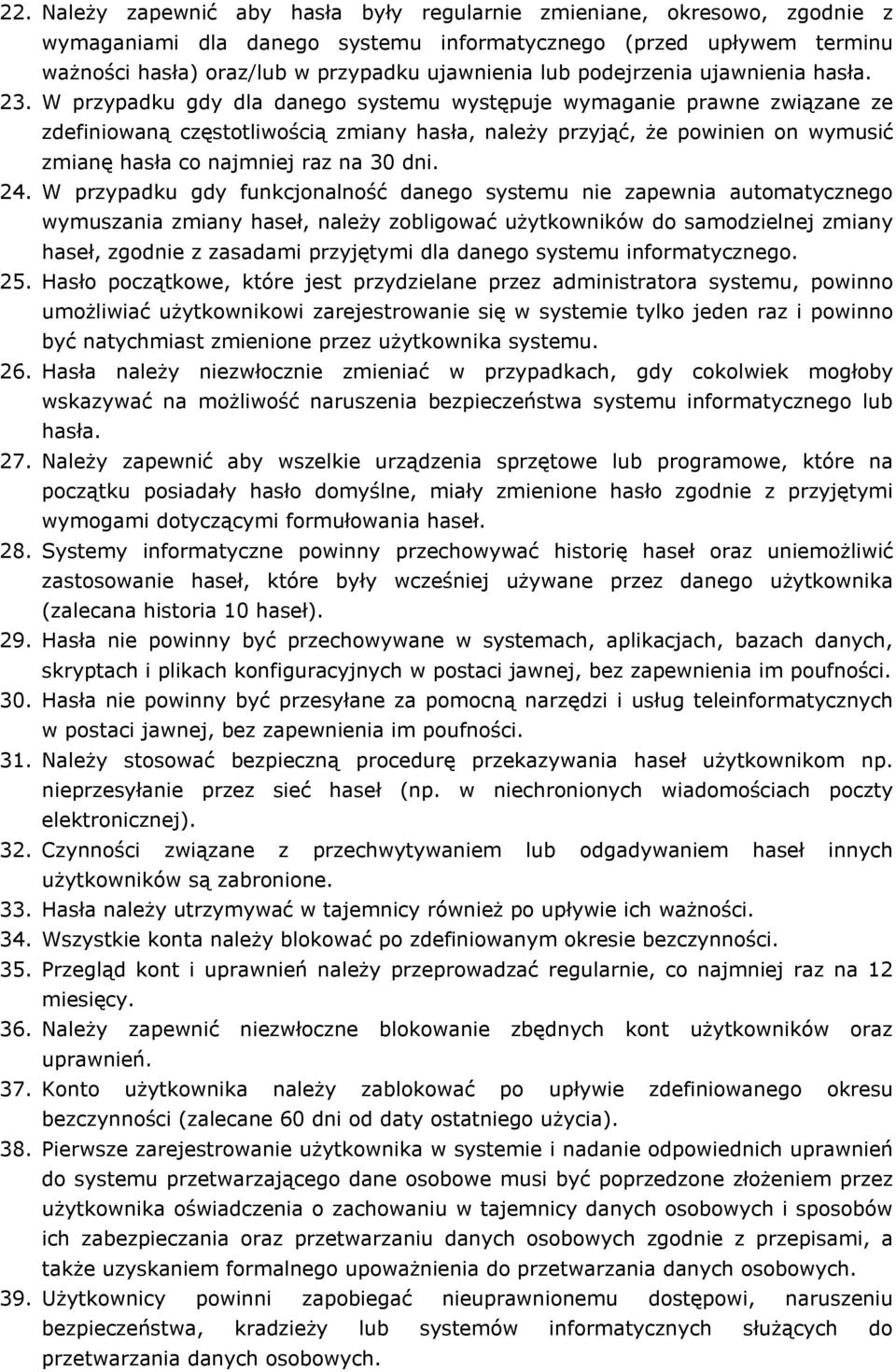 22. Należy zapewnić aby hasła były regularnie zmieniane, okresowo, zgodnie z wymaganiami dla danego systemu informatycznego (przed upływem terminu ważności hasła) oraz/lub w przypadku ujawnienia lub podejrzenia ujawnienia hasła.
23. W przypadku gdy dla danego systemu występuje wymaganie prawne związane ze zdefiniowaną częstotliwością zmiany hasła, należy przyjąć, że powinien on wymusić zmianę hasła co najmniej raz na 30 dni.
24. W przypadku gdy funkcjonalność danego systemu nie zapewnia automatycznego wymuszania zmiany haseł, należy zobligować użytkowników do samodzielnej zmiany haseł, zgodnie z zasadami przyjętymi dla danego systemu informatycznego.
25. Hasło początkowe, które jest przydzielane przez administratora systemu, powinno umożliwiać użytkownikowi zarejestrowanie się w systemie tylko jeden raz i powinno być natychmiast zmienione przez użytkownika systemu.
26. Hasła należy niezwłocznie zmieniać w przypadkach, gdy cokolwiek mogłoby wskazywać na możliwość naruszenia bezpieczeństwa systemu informatycznego lub hasła.
27. Należy zapewnić aby wszelkie urządzenia sprzętowe lub programowe, które na początku posiadały hasło domyślne, miały zmienione hasło zgodnie z przyjętymi wymogami dotyczącymi formułowania haseł.
28. Systemy informatyczne powinny przechowywać historię haseł oraz uniemożliwić zastosowanie haseł, które były wcześniej używane przez danego użytkownika (zalecana historia 10 haseł).
29. Hasła nie powinny być przechowywane w systemach, aplikacjach, bazach danych, skryptach i plikach konfiguracyjnych w postaci jawnej, bez zapewnienia im poufności.
30. Hasła nie powinny być przesyłane za pomocną narzędzi i usług teleinformatycznych w postaci jawnej, bez zapewnienia im poufności.
31. Należy stosować bezpieczną procedurę przekazywania haseł użytkownikom np. nieprzesyłanie przez sieć haseł (np. w niechronionych wiadomościach poczty elektronicznej).
32. Czynności związane z przechwytywaniem lub odgadywaniem haseł innych użytkowników są zabronione.
33. Hasła należy utrzymywać w tajemnicy również po upływie ich ważności.
34. Wszystkie konta należy blokować po zdefiniowanym okresie bezczynności.
35. Przegląd kont i uprawnień należy przeprowadzać regularnie, co najmniej raz na 12 miesięcy.
36. Należy zapewnić niezwłoczne blokowanie zbędnych kont użytkowników oraz uprawnień.
37. Konto użytkownika należy zablokować po upływie zdefiniowanego okresu bezczynności (zalecane 60 dni od daty ostatniego użycia).
38. Pierwsze zarejestrowanie użytkownika w systemie i nadanie odpowiednich uprawnień do systemu przetwarzającego dane osobowe musi być poprzedzone złożeniem przez użytkownika oświadczenia o zachowaniu w tajemnicy danych osobowych i sposobów ich zabezpieczania oraz przetwarzaniu danych osobowych zgodnie z przepisami, a także uzyskaniem formalnego upoważnienia do przetwarzania danych osobowych.
39. Użytkownicy powinni zapobiegać nieuprawnionemu dostępowi, naruszeniu bezpieczeństwa, kradzieży lub systemów informatycznych służących do przetwarzania danych osobowych.